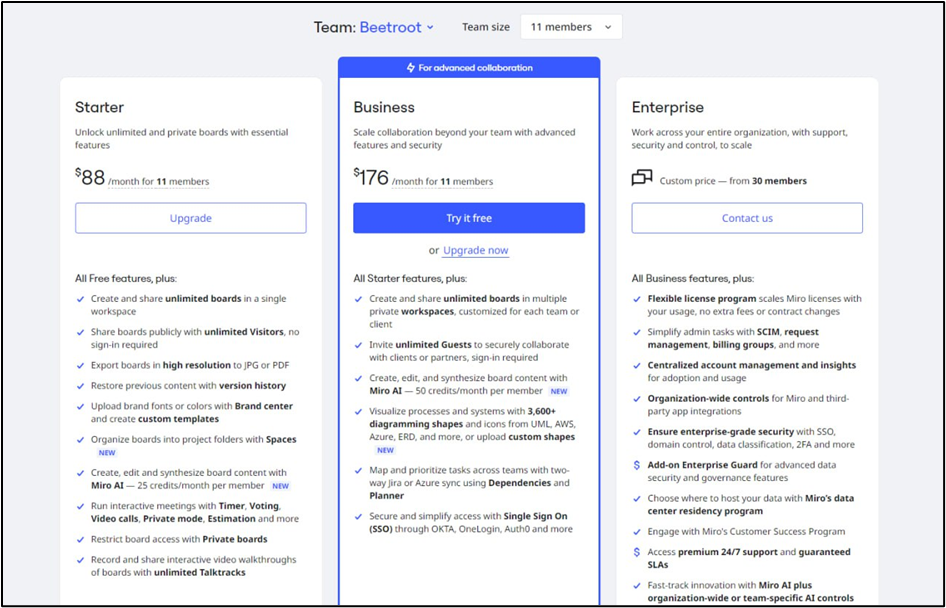 Team: Beetroot

Team size 11 members

Starter

Unlock unlimited and private boards with essential features

$88 /month for 11 members

Upgrade

All Free features, plus:

Create and share unlimited boards in a single workspace

Share boards publicly with unlimited Visitors, no sign-in required

Export boards in high resolution to JPG or PDF

Restore previous content with version history

Upload brand fonts or colors with Brand center and create custom templates

Organize boards into project folders with Spaces NEW

Create, edit and synthesize board content with Miro AI — 25 credits/month per member NEW

Run interactive meetings with Timer, Voting, Video calls, Private mode, Estimation and more

Restrict board access with Private boards

Record and share interactive video walkthroughs of boards with unlimited Talktracks

For advanced collaboration

Business

Scale collaboration beyond your team with advanced features and security

$176 /month for 11 members

Try it free

or Upgrade now

All Starter features, plus:

Create and share unlimited boards in multiple private workspaces, customized for each team or client

Invite unlimited Guests to securely collaborate with clients or partners, sign-in required

Create, edit, and synthesize board content with Miro AI — 50 credits/month per member NEW

Visualize processes and systems with 3,600+ diagramming shapes and icons from UML, AWS, Azure, ERD, and more, or upload custom shapes NEW

Map and prioritize tasks across teams with two-way Jira or Azure sync using Dependencies and Planner

Secure and simplify access with Single Sign On (SSO) through OKTA, OneLogin, Auth0 and more

Enterprise

Work across your entire organization, with support, security and control, to scale

Custom price — from 30 members

Contact us

All Business features, plus:

Flexible license program scales Miro licenses with your usage, no extra fees or contract changes

Simplify admin tasks with SCIM, request management, billing groups, and more

Centralized account management and insights for adoption and usage

Organization-wide controls for Miro and third-party app integrations

Ensure enterprise-grade security with SSO, domain control, data classification, 2FA and more

Add-on Enterprise Guard for advanced data security and governance features

Choose where to host your data with Miro's data center residency program

Engage with Miro's Customer Success Program

Access premium 24/7 support and guaranteed SLAs

Fast-track innovation with Miro AI plus organization-wide or team-specific AI controls